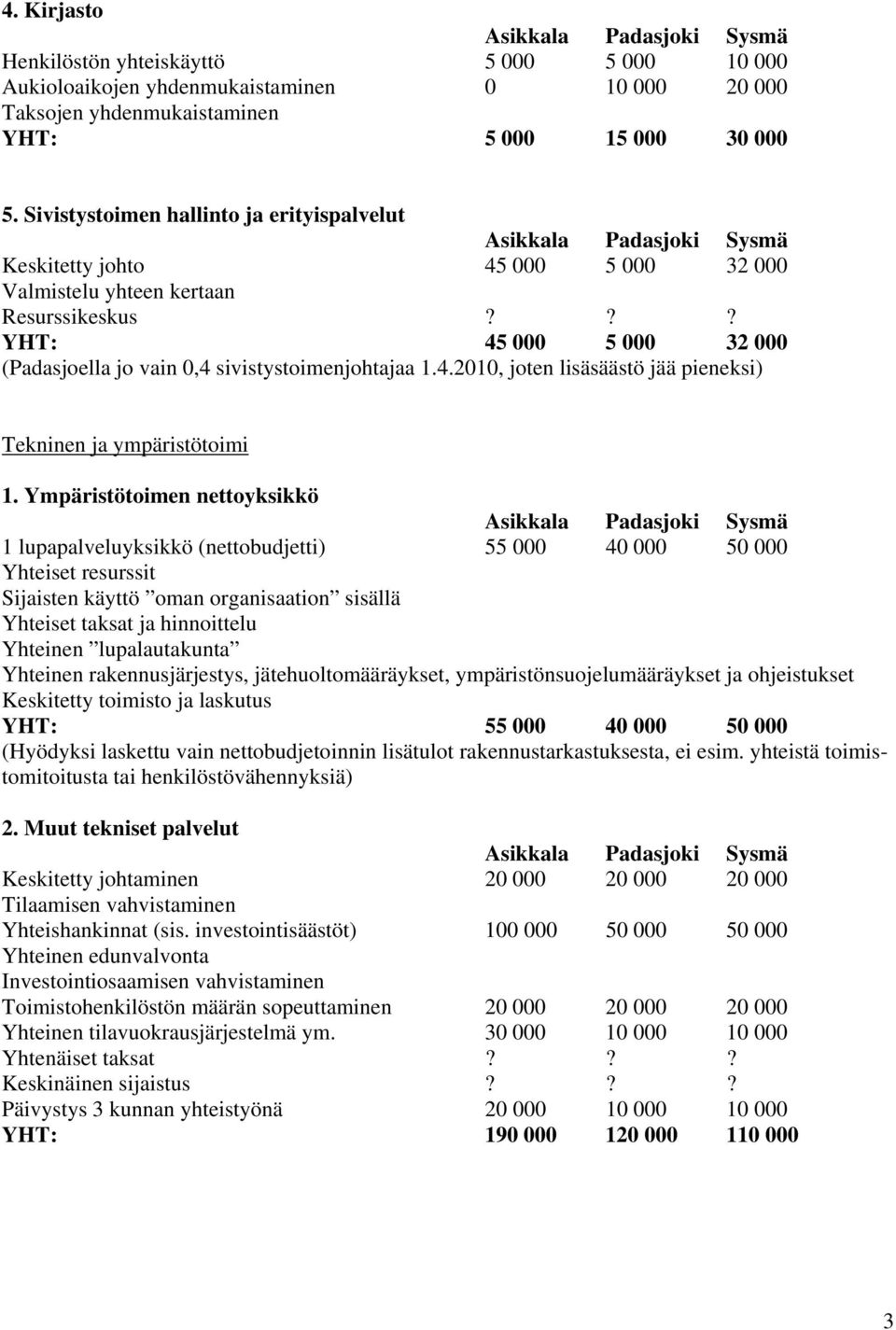 4. Kirjasto

| | Asikkala | Padasjoki | Sysmä |
|---|---|---|---|
| Henkilöstön yhteiskäyttö | 5 000 | 5 000 | 10 000 |
| Aukioloaikojen yhdenmukaistaminen | 0 | 10 000 | 20 000 |
| Taksojen yhdenmukaistaminen | | | |
| YHT: | 5 000 | 15 000 | 30 000 |

5. Sivistystoimen hallinto ja erityispalvelut

| | Asikkala | Padasjoki | Sysmä |
|---|---|---|---|
| Keskitetty johto | 45 000 | 5 000 | 32 000 |
| Valmistelu yhteen kertaan | | | |
| Resurssikeskus | ? | ? | ? |
| YHT: | 45 000 | 5 000 | 32 000 |

(Padasjoella jo vain 0,4 sivistystoimenjohtajaa 1.4.2010, joten lisäsäästö jää pieneksi)

Tekninen ja ympäristötoimi

1. Ympäristötoimen nettoyksikkö

| | Asikkala | Padasjoki | Sysmä |
|---|---|---|---|
| 1 lupapalveluyksikkö (nettobudjetti) | 55 000 | 40 000 | 50 000 |
| Yhteiset resurssit | | | |
| Sijaisten käyttö ”oman organisaation” sisällä | | | |
| Yhteiset taksat ja hinnoittelu | | | |
| Yhteinen ”lupalautakunta” | | | |
| Yhteinen rakennusjärjestys, jätehuoltomääräykset, ympäristönsuojelumääräykset ja ohjeistukset | | | |
| Keskitetty toimisto ja laskutus | | | |
| YHT: | 55 000 | 40 000 | 50 000 |

(Hyödyksi laskettu vain nettobudjetoinnin lisätulot rakennustarkastuksesta, ei esim. yhteistä toimistomitoitusta tai henkilöstövähennyksiä)

2. Muut tekniset palvelut

| | Asikkala | Padasjoki | Sysmä |
|---|---|---|---|
| Keskitetty johtaminen | 20 000 | 20 000 | 20 000 |
| Tilaamisen vahvistaminen | | | |
| Yhteishankinnat (sis. investointisäästöt) | 100 000 | 50 000 | 50 000 |
| Yhteinen edunvalvonta | | | |
| Investointiosaamisen vahvistaminen | | | |
| Toimistohenkilöstön määrän sopeuttaminen | 20 000 | 20 000 | 20 000 |
| Yhteinen tilavuokrausjärjestelmä ym. | 30 000 | 10 000 | 10 000 |
| Yhtenäiset taksat | ? | ? | ? |
| Keskinäinen sijaistus | ? | ? | ? |
| Päivystys 3 kunnan yhteistyönä | 20 000 | 10 000 | 10 000 |
| YHT: | 190 000 | 120 000 | 110 000 |

3